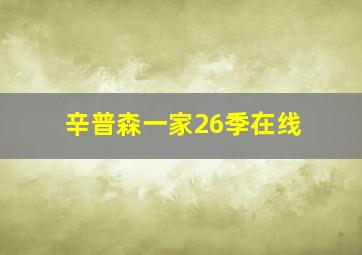 辛普森一家26季在线